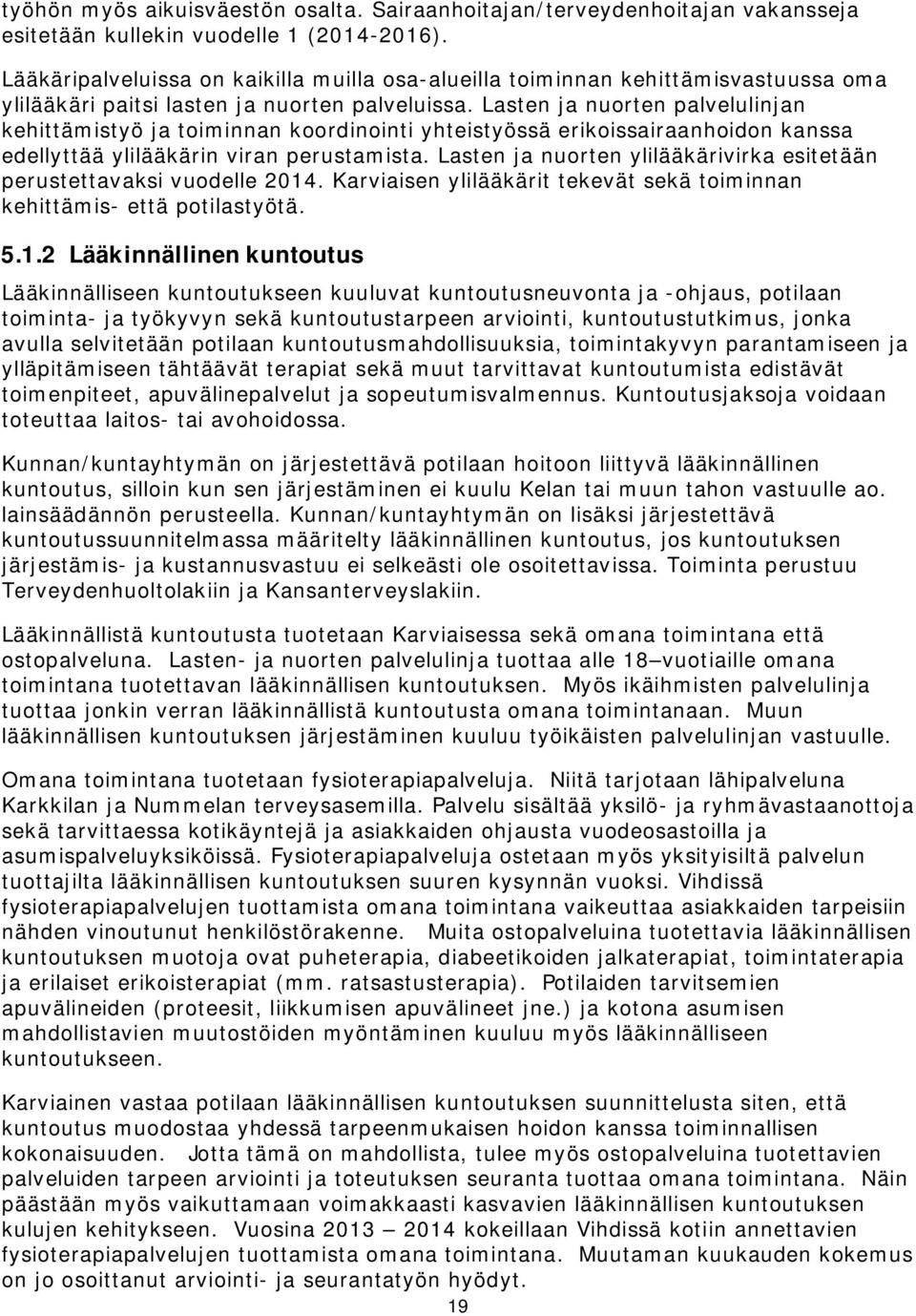 työhön myös aikuisväestön osalta. Sairaanhoitajan/terveydenhoitajan vakansseja esitetään kullekin vuodelle 1 (2014-2016).

Lääkäripalveluissa on kaikilla muilla osa-alueilla toiminnan kehittämisvastuussa oma ylilääkäri paitsi lasten ja nuorten palveluissa. Lasten ja nuorten palvelulinjan kehittämistyö ja toiminnan koordinointi yhteistyössä erikoissairaanhoidon kanssa edellyttää ylilääkärin viran perustamista. Lasten ja nuorten ylilääkärivirka esitetään perustettavaksi vuodelle 2014. Karviaisen ylilääkärit tekevät sekä toiminnan kehittämis- että potilastyötä.

5.1.2 Lääkinnällinen kuntoutus

Lääkinnälliseen kuntoutukseen kuuluvat kuntoutusneuvonta ja -ohjaus, potilaan toiminta- ja työkyvyn sekä kuntoutustarpeen arviointi, kuntoutustutkimus, jonka avulla selvitetään potilaan kuntoutusmahdollisuuksia, toimintakyvyn parantamiseen ja ylläpitämiseen tähtäävät terapiat sekä muut tarvittavat kuntoutumista edistävät toimenpiteet, apuvälinepalvelut ja sopeutumisvalmennus. Kuntoutusjaksoja voidaan toteuttaa laitos- tai avohoidossa.

Kunnan/kuntayhtymän on järjestettävä potilaan hoitoon liittyvä lääkinnällinen kuntoutus, silloin kun sen järjestäminen ei kuulu Kelan tai muun tahon vastuulle ao. lainsäädännön perusteella. Kunnan/kuntayhtymän on lisäksi järjestettävä kuntoutussuunnitelmassa määritelty lääkinnällinen kuntoutus, jos kuntoutuksen järjestämis- ja kustannusvastuu ei selkeästi ole osoitettavissa. Toiminta perustuu Terveydenhuoltolakiin ja Kansanterveyslakiin.

Lääkinnällistä kuntoutusta tuotetaan Karviaisessa sekä omana toimintana että ostopalveluna. Lasten- ja nuorten palvelulinja tuottaa alle 18–vuotiaille omana toimintana tuotettavan lääkinnällisen kuntoutuksen. Myös ikäihmisten palvelulinja tuottaa jonkin verran lääkinnällistä kuntoutusta omana toimintanaan. Muun lääkinnällisen kuntoutuksen järjestäminen kuuluu työikäisten palvelulinjan vastuulle.

Omana toimintana tuotetaan fysioterapiapalveluja. Niitä tarjotaan lähipalveluna Karkkilan ja Nummelan terveysasemilla. Palvelu sisältää yksilö- ja ryhmävastaanottoja sekä tarvittaessa kotikäyntejä ja asiakkaiden ohjausta vuodeosastoilla ja asumispalveluyksiköissä. Fysioterapiapalveluja ostetaan myös yksityisiltä palvelun tuottajilta lääkinnällisen kuntoutuksen suuren kysynnän vuoksi. Vihdissä fysioterapiapalvelujen tuottamista omana toimintana vaikeuttaa asiakkaiden tarpeisiin nähden vinoutunut henkilöstörakenne. Muita ostopalveluina tuotettavia lääkinnällisen kuntoutuksen muotoja ovat puheterapia, diabeetikoiden jalkaterapiat, toimintaterapia ja erilaiset erikoisterapiat (mm. ratsastusterapia). Potilaiden tarvitsemien apuvälineiden (proteesit, liikkumisen apuvälineet jne.) ja kotona asumisen mahdollistavien muutostöiden myöntäminen kuuluu myös lääkinnälliseen kuntoutukseen.

Karviainen vastaa potilaan lääkinnällisen kuntoutuksen suunnittelusta siten, että kuntoutus muodostaa yhdessä tarpeenmukaisen hoidon kanssa toiminnallisen kokonaisuuden. Jotta tämä on mahdollista, tulee myös ostopalveluina tuotettavien palveluiden tarpeen arviointi ja toteutuksen seuranta tuottaa omana toimintana. Näin päästään myös vaikuttamaan voimakkaasti kasvavien lääkinnällisen kuntoutuksen kulujen kehitykseen. Vuosina 2013 – 2014 kokeillaan Vihdissä kotiin annettavien fysioterapiapalvelujen tuottamista omana toimintana. Muutaman kuukauden kokemus on jo osoittanut arviointi- ja seurantatyön hyödyt.

19